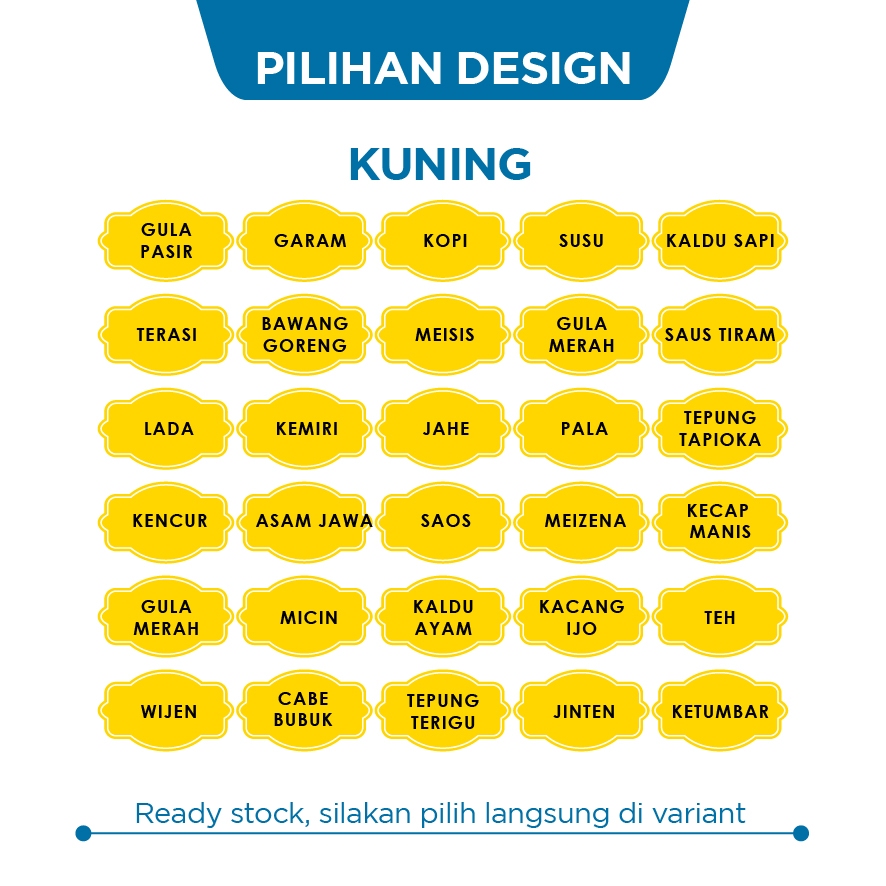 PILIHAN DESIGN

KUNING

GULA PASIR

GARAM

KOPI

SUSU

KALDU SAPI

TERASI

BAWANG GORENG

MEISIS

GULA MERAH

SAUS TIRAM

LADA

KEMIRI

JAHE

PALA

TEPUNG TAPIOKA

KENCUR

ASAM JAWA

SAOS

MEIZENA

KECAP MANIS

GULA MERAH

MICIN

KALDU AYAM

KACANG IJO

TEH

WIJEN

CABE BUBUK

TEPUNG TERIGU

JINTEN

KETUMBAR

Ready stock, silakan pilih langsung di variant